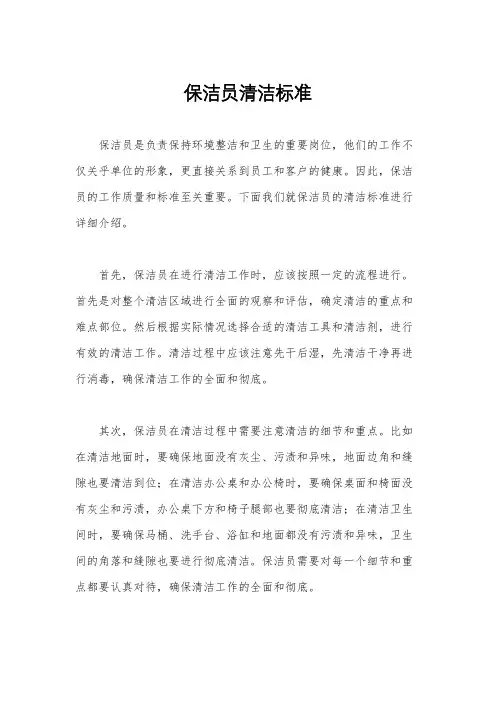 保洁员清洁标准

保洁员是负责保持环境整洁和卫生的重要岗位，他们的工作不仅关乎单位的形象，更直接关系到员工和客户的健康。因此，保洁员的工作质量和标准至关重要。下面我们就保洁员的清洁标准进行详细介绍。

首先，保洁员在进行清洁工作时，应该按照一定的流程进行。首先是对整个清洁区域进行全面的观察和评估，确定清洁的重点和难点部位。然后根据实际情况选择合适的清洁工具和清洁剂，进行有效的清洁工作。清洁过程中应该注意先干后湿，先清洁干净再进行消毒，确保清洁工作的全面和彻底。

其次，保洁员在清洁过程中需要注意清洁的细节和重点。比如在清洁地面时，要确保地面没有灰尘、污渍和异味，地面边角和缝隙也要清洁到位；在清洁办公桌和办公椅时，要确保桌面和椅面没有灰尘和污渍，办公桌下方和椅子腿部也要彻底清洁；在清洁卫生间时，要确保马桶、洗手台、浴缸和地面都没有污渍和异味，卫生间的角落和缝隙也要进行彻底清洁。保洁员需要对每一个细节和重点都要认真对待，确保清洁工作的全面和彻底。